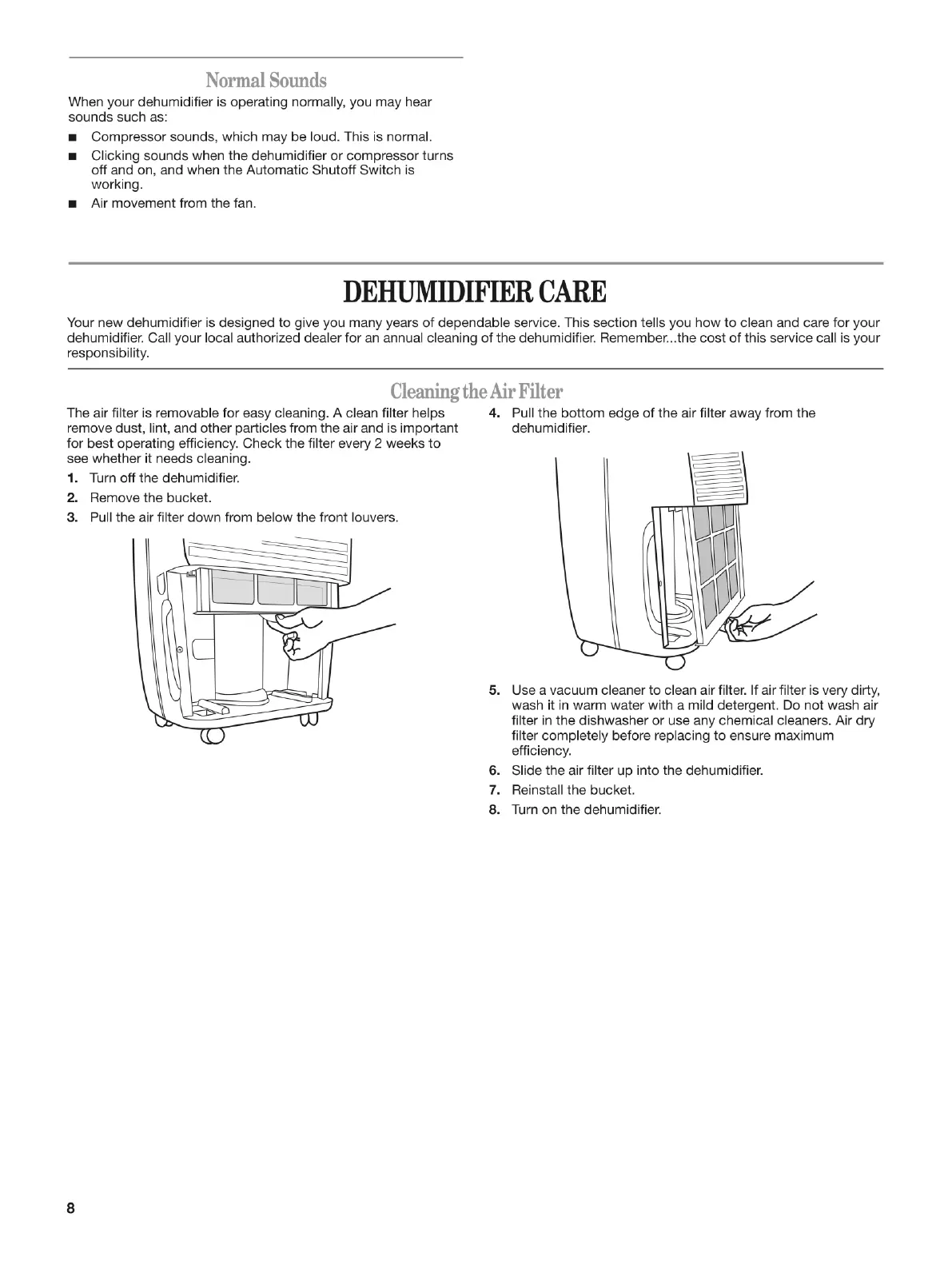 Normal Sounds

When your dehumidifier is operating normally, you may hear sounds such as:

■ Compressor sounds, which may be loud. This is normal.

■ Clicking sounds when the dehumidifier or compressor turns off and on, and when the Automatic Shutoff Switch is working.

■ Air movement from the fan.

DEHUMIDIFIER CARE

Your new dehumidifier is designed to give you many years of dependable service. This section tells you how to clean and care for your dehumidifier. Call your local authorized dealer for an annual cleaning of the dehumidifier. Remember...the cost of this service call is your responsibility.

Cleaning the Air Filter

The air filter is removable for easy cleaning. A clean filter helps remove dust, lint, and other particles from the air and is important for best operating efficiency. Check the filter every 2 weeks to see whether it needs cleaning.

1. Turn off the dehumidifier.

2. Remove the bucket.

3. Pull the air filter down from below the front louvers.

4. Pull the bottom edge of the air filter away from the dehumidifier.

5. Use a vacuum cleaner to clean air filter. If air filter is very dirty, wash it in warm water with a mild detergent. Do not wash air filter in the dishwasher or use any chemical cleaners. Air dry filter completely before replacing to ensure maximum efficiency.

6. Slide the air filter up into the dehumidifier.

7. Reinstall the bucket.

8. Turn on the dehumidifier.

8